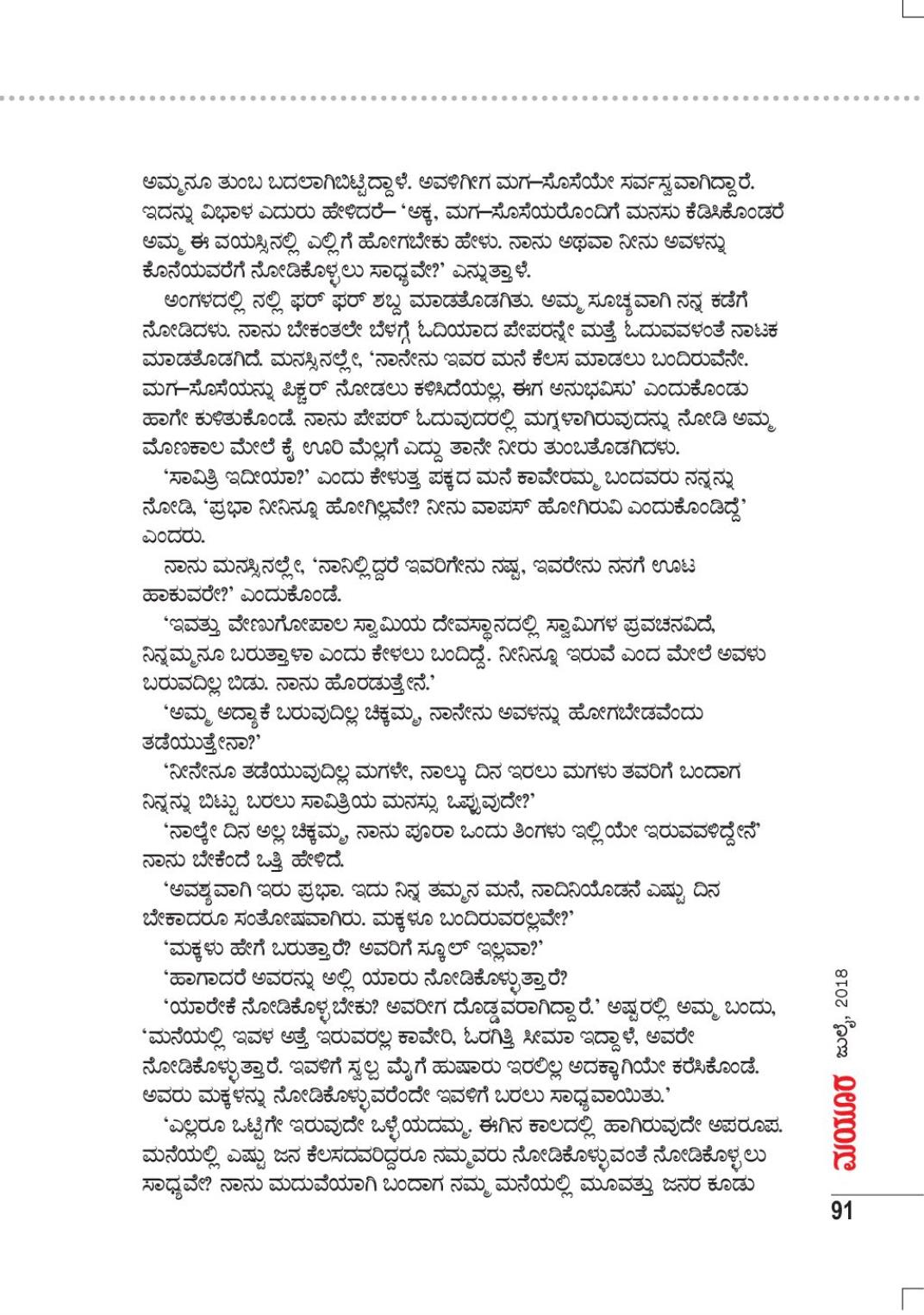 ಅಮ್ಮನೂ ತುಂಬ ಬದಲಾಗಿಬಿಟ್ಟಿದ್ದಾಳೆ. ಅವಳಿಗೀಗ ಮಗ–ಸೊಸೆಯೇ ಸರ್ವಸ್ವವಾಗಿದ್ದಾರೆ. ಇದನ್ನು ವಿಭಾಳ ಎದುರು ಹೇಳಿದರೆ– 'ಅಕ್ಕ, ಮಗ–ಸೊಸೆಯರೊಂದಿಗೆ ಮನಸು ಕೆಡಿಸಿಕೊಂಡರೆ ಅಮ್ಮ ಈ ವಯಸ್ಸಿನಲ್ಲಿ ಎಲ್ಲಿಗೆ ಹೋಗಬೇಕು ಹೇಳು. ನಾನು ಅಥವಾ ನೀನು ಅವಳನ್ನು ಕೊನೆಯವರೆಗೆ ನೋಡಿಕೊಳ್ಳಲು ಸಾಧ್ಯವೇ?' ಎನ್ನುತ್ತಾಳೆ.

ಅಂಗಳದಲ್ಲಿ ನಲ್ಲಿ ಫರ್ ಫರ್ ಶಬ್ದ ಮಾಡತೊಡಗಿತು. ಅಮ್ಮ ಸೂಚ್ಯವಾಗಿ ನನ್ನ ಕಡೆಗೆ ನೋಡಿದಳು. ನಾನು ಬೇಕಂತಲೇ ಬೆಳಗ್ಗೆ ಓದಿಯಾದ ಪೇಪರನ್ನೇ ಮತ್ತೆ ಓದುವವಳಂತೆ ನಾಟಕ ಮಾಡತೊಡಗಿದೆ. ಮನಸ್ಸಿನಲ್ಲೇ, 'ನಾನೇನು ಇವರ ಮನೆ ಕೆಲಸ ಮಾಡಲು ಬಂದಿರುವೆನೇ. ಮಗ–ಸೊಸೆಯನ್ನು ಪಿಕ್ಚರ್ ನೋಡಲು ಕಳಿಸಿದೆಯಲ್ಲ, ಈಗ ಅನುಭವಿಸು' ಎಂದುಕೊಂಡು ಹಾಗೇ ಕುಳಿತುಕೊಂಡೆ. ನಾನು ಪೇಪರ್ ಓದುವುದರಲ್ಲಿ ಮಗ್ನಳಾಗಿರುವುದನ್ನು ನೋಡಿ ಅಮ್ಮ ಮೊಣಕಾಲ ಮೇಲೆ ಕೈ ಊರಿ ಮೆಲ್ಲಗೆ ಎದ್ದು ತಾನೇ ನೀರು ತುಂಬತೊಡಗಿದಳು.

'ಸಾವಿತ್ರಿ ಇದೀಯಾ?' ಎಂದು ಕೇಳುತ್ತ ಪಕ್ಕದ ಮನೆ ಕಾವೇರಮ್ಮ ಬಂದವರು ನನ್ನನ್ನು ನೋಡಿ, 'ಪ್ರಭಾ ನೀನಿನ್ನೂ ಹೋಗಿಲ್ಲವೇ? ನೀನು ವಾಪಸ್ ಹೋಗಿರುವಿ ಎಂದುಕೊಂಡಿದ್ದೆ' ಎಂದರು.

ನಾನು ಮನಸ್ಸಿನಲ್ಲೇ, 'ನಾನಿಲ್ಲಿದ್ದರೆ ಇವರಿಗೇನು ನಷ್ಟ, ಇವರೇನು ನನಗೆ ಊಟ ಹಾಕುವರೇ?' ಎಂದುಕೊಂಡೆ.

'ಇವತ್ತು ವೇಣುಗೋಪಾಲ ಸ್ವಾಮಿಯ ದೇವಸ್ಥಾನದಲ್ಲಿ ಸ್ವಾಮಿಗಳ ಪ್ರವಚನವಿದೆ, ನಿನ್ನಮ್ಮನೂ ಬರುತ್ತಾಳಾ ಎಂದು ಕೇಳಲು ಬಂದಿದ್ದೆ. ನೀನಿನ್ನೂ ಇರುವೆ ಎಂದ ಮೇಲೆ ಅವಳು ಬರುವದಿಲ್ಲ ಬಿಡು. ನಾನು ಹೊರಡುತ್ತೇನೆ.'

'ಅಮ್ಮ ಅದ್ಯಾಕೆ ಬರುವುದಿಲ್ಲ ಚಿಕ್ಕಮ್ಮ, ನಾನೇನು ಅವಳನ್ನು ಹೋಗಬೇಡವೆಂದು ತಡೆಯುತ್ತೇನಾ?'

'ನೀನೇನೂ ತಡೆಯುವುದಿಲ್ಲ ಮಗಳೇ, ನಾಲ್ಕು ದಿನ ಇರಲು ಮಗಳು ತವರಿಗೆ ಬಂದಾಗ ನಿನ್ನನ್ನು ಬಿಟ್ಟು ಬರಲು ಸಾವಿತ್ರಿಯ ಮನಸ್ಸು ಒಪ್ಪುವುದೇ?'

'ನಾಲ್ಕೇ ದಿನ ಅಲ್ಲ ಚಿಕ್ಕಮ್ಮ, ನಾನು ಪೂರಾ ಒಂದು ತಿಂಗಳು ಇಲ್ಲಿಯೇ ಇರುವವಳಿದ್ದೇನೆ' ನಾನು ಬೇಕೆಂದೆ ಒತ್ತಿ ಹೇಳಿದೆ.

'ಅವಶ್ಯವಾಗಿ ಇರು ಪ್ರಭಾ. ಇದು ನಿನ್ನ ತಮ್ಮನ ಮನೆ, ನಾದಿನಿಯೊಡನೆ ಎಷ್ಟು ದಿನ ಬೇಕಾದರೂ ಸಂತೋಷವಾಗಿರು. ಮಕ್ಕಳೂ ಬಂದಿರುವರಲ್ಲವೇ?'

'ಮಕ್ಕಳು ಹೇಗೆ ಬರುತ್ತಾರೆ? ಅವರಿಗೆ ಸ್ಕೂಲ್ ಇಲ್ಲವಾ?'

'ಹಾಗಾದರೆ ಅವರನ್ನು ಅಲ್ಲಿ ಯಾರು ನೋಡಿಕೊಳ್ಳುತ್ತಾರೆ?

'ಯಾರೇಕೆ ನೋಡಿಕೊಳ್ಳಬೇಕು? ಅವರೀಗ ದೊಡ್ಡವರಾಗಿದ್ದಾರೆ.' ಅಷ್ಟರಲ್ಲಿ ಅಮ್ಮ ಬಂದು, 'ಮನೆಯಲ್ಲಿ ಇವಳ ಅತ್ತೆ ಇರುವರಲ್ಲ ಕಾವೇರಿ, ಓರಗಿತ್ತಿ ಸೀಮಾ ಇದ್ದಾಳೆ, ಅವರೇ ನೋಡಿಕೊಳ್ಳುತ್ತಾರೆ. ಇವಳಿಗೆ ಸ್ವಲ್ಪ ಮೈಗೆ ಹುಷಾರು ಇರಲಿಲ್ಲ ಅದಕ್ಕಾಗಿಯೇ ಕರೆಸಿಕೊಂಡೆ. ಅವರು ಮಕ್ಕಳನ್ನು ನೋಡಿಕೊಳ್ಳುವರೆಂದೇ ಇವಳಿಗೆ ಬರಲು ಸಾಧ್ಯವಾಯಿತು.'

'ಎಲ್ಲರೂ ಒಟ್ಟಿಗೇ ಇರುವುದೇ ಒಳ್ಳೆಯದಮ್ಮ. ಈಗಿನ ಕಾಲದಲ್ಲಿ ಹಾಗಿರುವುದೇ ಅಪರೂಪ. ಮನೆಯಲ್ಲಿ ಎಷ್ಟು ಜನ ಕೆಲಸದವರಿದ್ದರೂ ನಮ್ಮವರು ನೋಡಿಕೊಳ್ಳುವಂತೆ ನೋಡಿಕೊಳ್ಳಲು ಸಾಧ್ಯವೇ? ನಾನು ಮದುವೆಯಾಗಿ ಬಂದಾಗ ನಮ್ಮ ಮನೆಯಲ್ಲಿ ಮೂವತ್ತು ಜನರ ಕೂಡು

ಮಯೂರ ಜುಲೈ, 2018

91